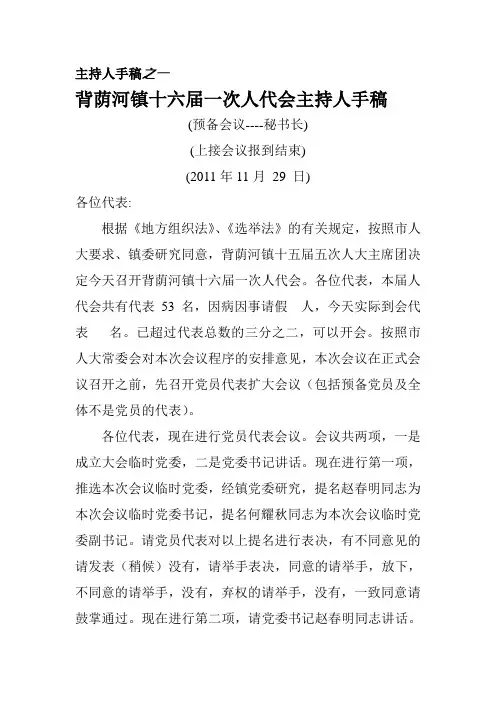 主持人手稿之一

背荫河镇十六届一次人代会主持人手稿

(预备会议----秘书长)

(上接会议报到结束)

(2011 年 11 月 29 日)

各位代表:

根据《地方组织法》、《选举法》的有关规定，按照市人大要求、镇委研究同意，背荫河镇十五届五次人大主席团决定今天召开背荫河镇十六届一次人代会。各位代表，本届人代会共有代表 53 名，因病因事请假 人，今天实际到会代表 名。已超过代表总数的三分之二，可以开会。按照市人大常委会对本次会议程序的安排意见，本次会议在正式会议召开之前，先召开党员代表扩大会议（包括预备党员及全体不是党员的代表）。

各位代表，现在进行党员代表会议。会议共两项，一是成立大会临时党委，二是党委书记讲话。现在进行第一项，推选本次会议临时党委，经镇党委研究，提名赵春明同志为本次会议临时党委书记，提名何耀秋同志为本次会议临时党委副书记。请党员代表对以上提名进行表决，有不同意见的请发表（稍候）没有，请举手表决，同意的请举手，放下，不同意的请举手，没有，弃权的请举手，没有，一致同意请鼓掌通过。现在进行第二项，请党委书记赵春明同志讲话。